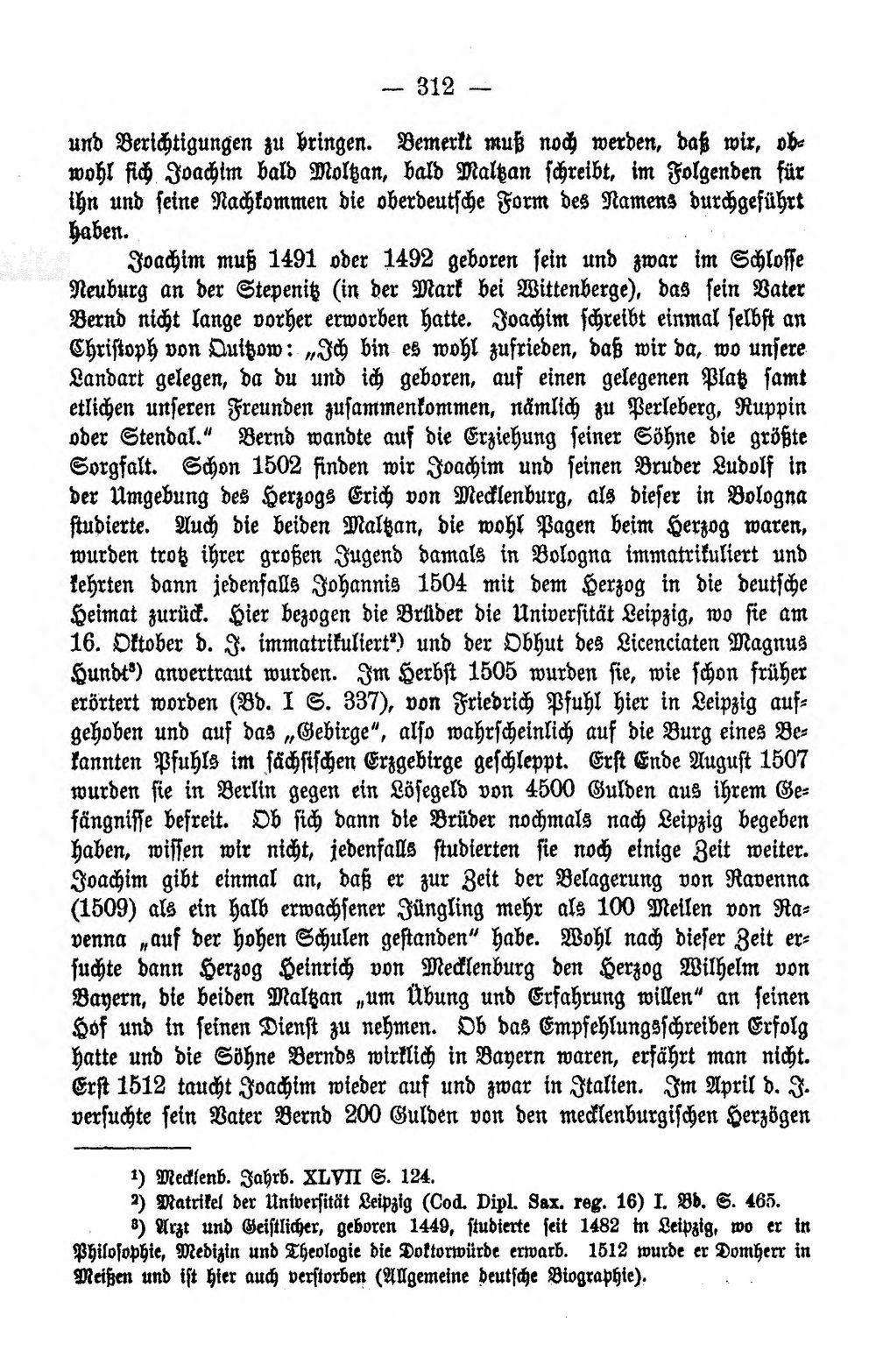 — 312 —

und Berichtigungen zu bringen. Bemerkt muß noch werden, daß wir, obwohl sich Joachim bald Moltzan, bald Maltzan schreibt, im Folgenden für ihn und seine Nachkommen die oberdeutsche Form des Namens durchgeführt haben.

Joachim muß 1491 oder 1492 geboren sein und zwar im Schlosse Neuburg an der Stepenitz (in der Mark bei Wittenberge), das sein Vater Bernd nicht lange vorher erworben hatte. Joachim schreibt einmal selbst an Christoph von Quitzow: „Ich bin es wohl zufrieden, daß wir da, wo unsere Landart gelegen, da du und ich geboren, auf einen gelegenen Platz samt etlichen unseren Freunden zusammenkommen, nämlich zu Perleberg, Ruppin oder Stendal." Bernd wandte auf die Erziehung seiner Söhne die größte Sorgfalt. Schon 1502 finden wir Joachim und seinen Bruder Ludolf in der Umgebung des Herzogs Erich von Mecklenburg, als dieser in Bologna studierte. Auch die beiden Maltzan, die wohl Pagen beim Herzog waren, wurden trotz ihrer großen Jugend damals in Bologna immatrikuliert und kehrten dann jedenfalls Johannis 1504 mit dem Herzog in die deutsche Heimat zurück. Hier bezogen die Brüder die Universität Leipzig, wo sie am 16. Oktober d. J. immatrikuliert$^{2}$) und der Obhut des Licenciaten Magnus Hundt$^{3}$) anvertraut wurden. Im Herbst 1505 wurden sie, wie schon früher erörtert worden (Bd. I S. 337), von Friedrich Pfuhl hier in Leipzig aufgehoben und auf das „Gebirge", also wahrscheinlich auf die Burg eines Bekannten Pfuhls im sächsischen Erzgebirge geschleppt. Erst Ende August 1507 wurden sie in Berlin gegen ein Lösegeld von 4500 Gulden aus ihrem Gefängnisse befreit. Ob sich dann die Brüder nochmals nach Leipzig begeben haben, wissen wir nicht, jedenfalls studierten sie noch einige Zeit weiter. Joachim gibt einmal an, daß er zur Zeit der Belagerung von Ravenna (1509) als ein halb erwachsener Jüngling mehr als 100 Meilen von Ravenna „auf der hohen Schulen gestanden" habe. Wohl nach dieser Zeit ersuchte dann Herzog Heinrich von Mecklenburg den Herzog Wilhelm von Bayern, die beiden Maltzan „um Übung und Erfahrung willen" an seinen Hof und in seinen Dienst zu nehmen. Ob das Empfehlungsschreiben Erfolg hatte und die Söhne Bernds wirklich in Bayern waren, erfährt man nicht. Erst 1512 taucht Joachim wieder auf und zwar in Italien. Im April d. J. versuchte sein Vater Bernd 200 Gulden von den mecklenburgischen Herzögen

$^{1}$) Mecklenb. Jahrb. XLVII S. 124.

$^{2}$) Matrikel der Universität Leipzig (Cod. Dipl. Sax. reg. 16) I. Bd. S. 465.

$^{3}$) Arzt und Geistlicher, geboren 1449, studierte seit 1482 in Leipzig, wo er in Philosophie, Medizin und Theologie die Doktorwürde erwarb. 1512 wurde er Domherr in Meißen und ist hier auch verstorben (Allgemeine deutsche Biographie).